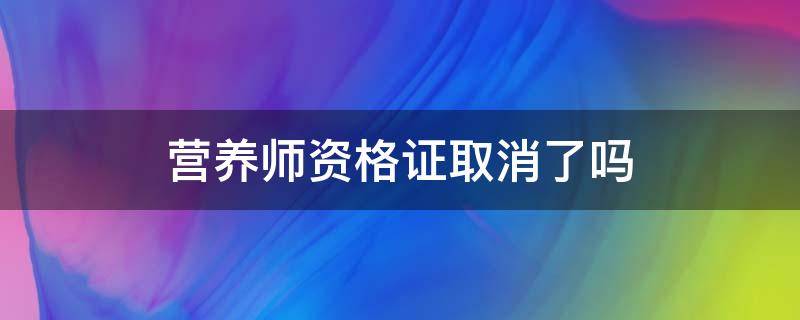 营养师资格证取消了吗